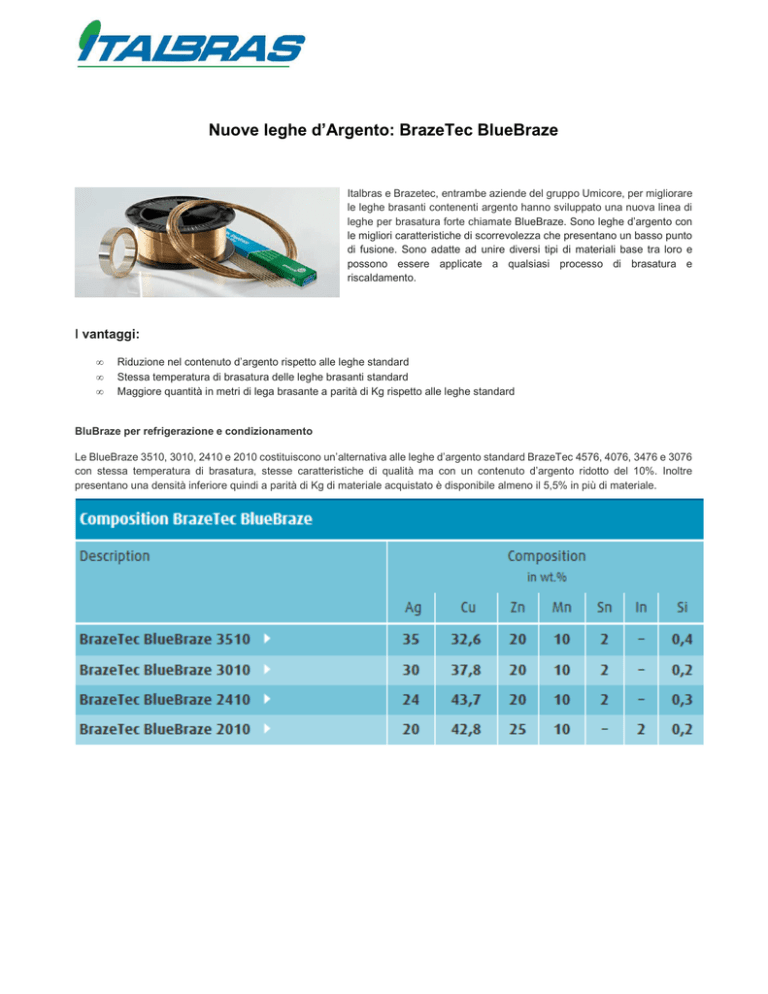 ITALBRAS

Nuove leghe d'Argento: BrazeTec BlueBraze

Italbras e Brazetec, entrambe aziende del gruppo Umicore, per migliorare le leghe brasanti contenenti argento hanno sviluppato una nuova linea di leghe per brasatura forte chiamate BlueBraze. Sono leghe d'argento con le migliori caratteristiche di scorrevolezza che presentano un basso punto di fusione. Sono adatte ad unire diversi tipi di materiali base tra loro e possono essere applicate a qualsiasi processo di brasatura e riscaldamento.

I vantaggi:

∞ Riduzione nel contenuto d'argento rispetto alle leghe standard
∞ Stessa temperatura di brasatura delle leghe brasanti standard
∞ Maggiore quantità in metri di lega brasante a parità di Kg rispetto alle leghe standard

BluBraze per refrigerazione e condizionamento

Le BlueBraze 3510, 3010, 2410 e 2010 costituiscono un'alternativa alle leghe d'argento standard BrazeTec 4576, 4076, 3476 e 3076 con stessa temperatura di brasatura, stesse caratteristiche di qualità ma con un contenuto d'argento ridotto del 10%. Inoltre presentano una densità inferiore quindi a parità di Kg di materiale acquistato è disponibile almeno il 5,5% in più di materiale.

Composition BrazeTec BlueBraze

| Description | Composition in wt.% | | | | | | |
|---|---|---|---|---|---|---|---|
| | Ag | Cu | Zn | Mn | Sn | In | Si |
| BrazeTec BlueBraze 3510 | 35 | 32,6 | 20 | 10 | 2 | - | 0,4 |
| BrazeTec BlueBraze 3010 | 30 | 37,8 | 20 | 10 | 2 | - | 0,2 |
| BrazeTec BlueBraze 2410 | 24 | 43,7 | 20 | 10 | 2 | - | 0,3 |
| BrazeTec BlueBraze 2010 | 20 | 42,8 | 25 | 10 | - | 2 | 0,2 |